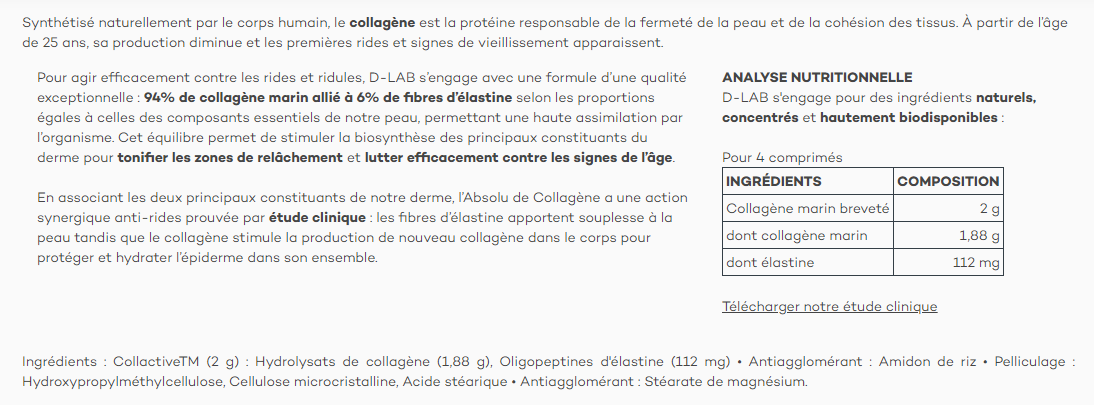 Synthétisé naturellement par le corps humain, le collagène est la protéine responsable de la fermeté de la peau et de la cohésion des tissus. À partir de l'âge de 25 ans, sa production diminue et les premières rides et signes de vieillissement apparaissent.

Pour agir efficacement contre les rides et ridules, D-LAB s'engage avec une formule d'une qualité exceptionnelle : 94% de collagène marin allié à 6% de fibres d'élastine selon les proportions égales à celles des composants essentiels de notre peau, permettant une haute assimilation par l'organisme. Cet équilibre permet de stimuler la biosynthèse des principaux constituants du derme pour tonifier les zones de relâchement et lutter efficacement contre les signes de l'âge.

En associant les deux principaux constituants de notre derme, l'Absolu de Collagène a une action synergique anti-rides prouvée par étude clinique : les fibres d'élastine apportent souplesse à la peau tandis que le collagène stimule la production de nouveau collagène dans le corps pour protéger et hydrater l'épiderme dans son ensemble.

ANALYSE NUTRITIONNELLE
D-LAB s'engage pour des ingrédients naturels, concentrés et hautement biodisponibles :

Pour 4 comprimés

| INGRÉDIENTS | COMPOSITION |
|---|---|
| Collagène marin breveté | 2 g |
| dont collagène marin | 1,88 g |
| dont élastine | 112 mg |

Télécharger notre étude clinique

Ingrédients : CollactiveTM (2 g) : Hydrolysats de collagène (1,88 g), Oligopeptines d'élastine (112 mg) • Antiagglomérant : Amidon de riz • Pelliculage : Hydroxypropylméthylcellulose, Cellulose microcristalline, Acide stéarique • Antiagglomérant : Stéarate de magnésium.